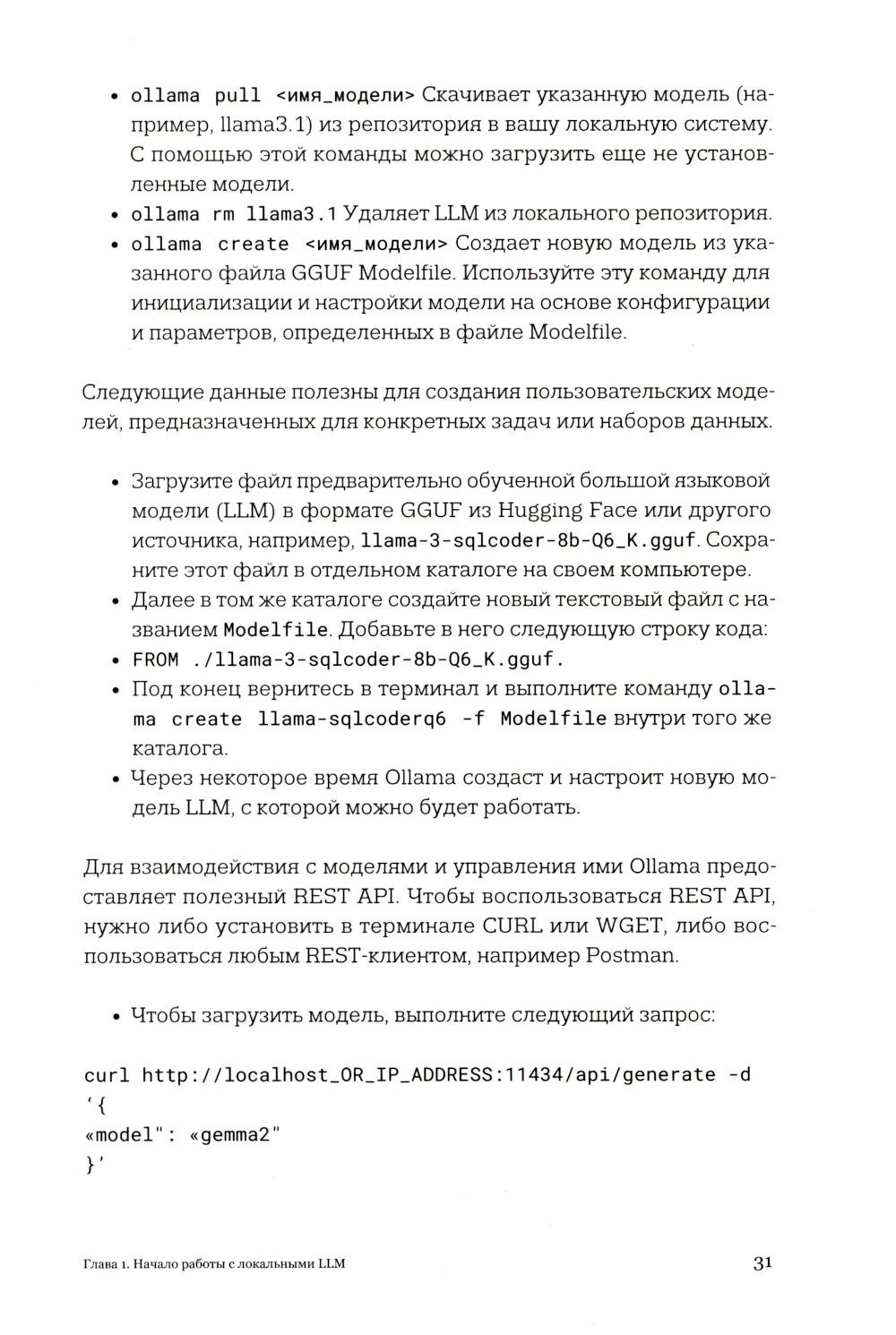 • ollama pull <имя_модели> Скачивает указанную модель (например, llama3.1) из репозитория в вашу локальную систему. С помощью этой команды можно загрузить еще не установленные модели.
• ollama rm llama3.1 Удаляет LLM из локального репозитория.
• ollama create <имя_модели> Создает новую модель из указанного файла GGUF Modelfile. Используйте эту команду для инициализации и настройки модели на основе конфигурации и параметров, определенных в файле Modelfile.

Следующие данные полезны для создания пользовательских моделей, предназначенных для конкретных задач или наборов данных.

• Загрузите файл предварительно обученной большой языковой модели (LLM) в формате GGUF из Hugging Face или другого источника, например, llama-3-sqlcoder-8b-Q6_K.gguf. Сохраните этот файл в отдельном каталоге на своем компьютере.
• Далее в том же каталоге создайте новый текстовый файл с названием Modelfile. Добавьте в него следующую строку кода:
• FROM ./llama-3-sqlcoder-8b-Q6_K.gguf.
• Под конец вернитесь в терминал и выполните команду ollama create llama-sqlcoderq6 -f Modelfile внутри того же каталога.
• Через некоторое время Ollama создаст и настроит новую модель LLM, с которой можно будет работать.

Для взаимодействия с моделями и управления ими Ollama предоставляет полезный REST API. Чтобы воспользоваться REST API, нужно либо установить в терминале CURL или WGET, либо воспользоваться любым REST-клиентом, например Postman.

• Чтобы загрузить модель, выполните следующий запрос:

curl http://localhost_OR_IP_ADDRESS:11434/api/generate -d
'{
«model": «gemma2"
}'

Глава 1. Начало работы с локальными LLM 31